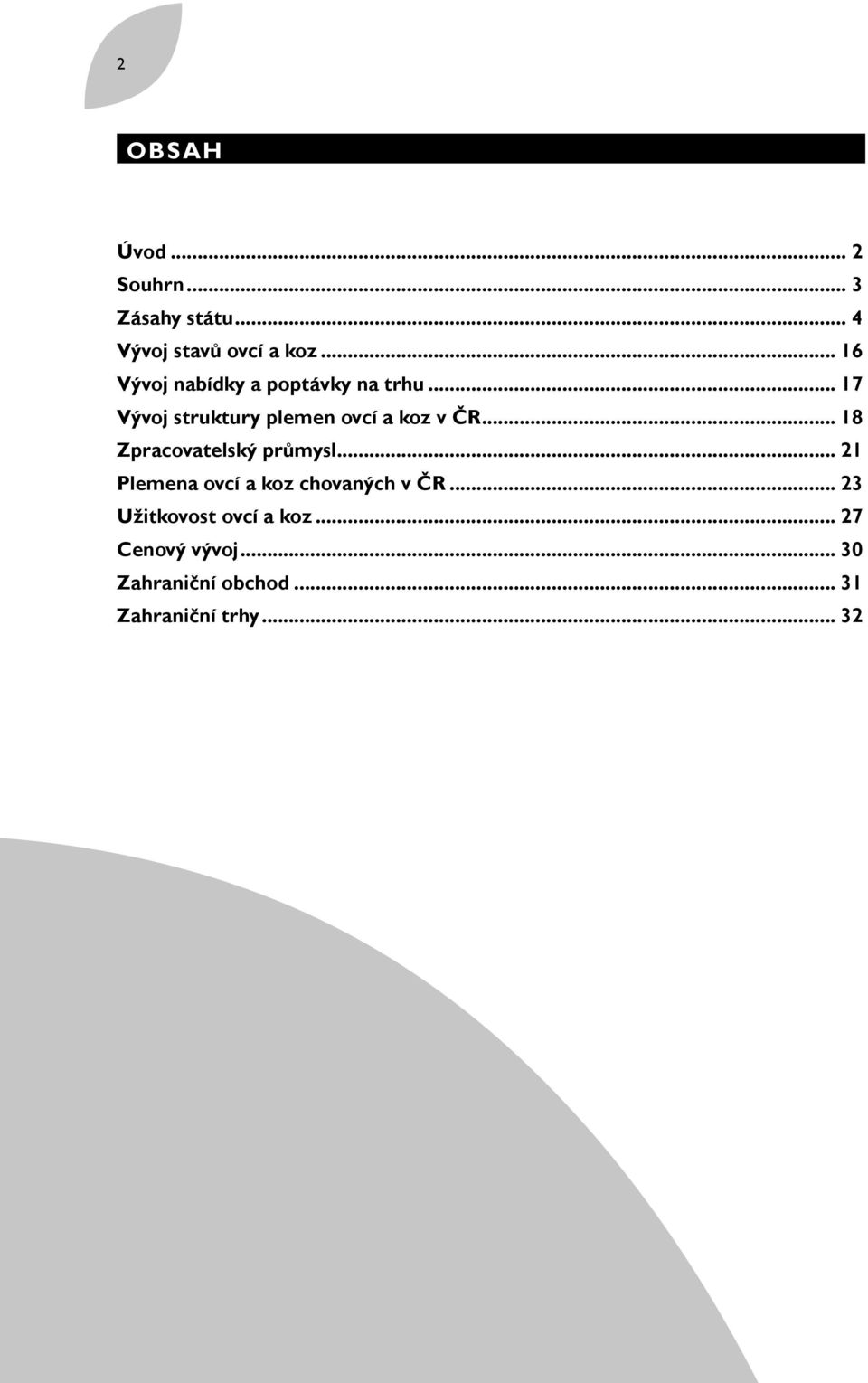 2

OBSAH

Úvod ... 2
Souhrn ... 3
Zásahy státu ... 4
Vývoj stavů ovcí a koz ... 16
Vývoj nabídky a poptávky na trhu ... 17
Vývoj struktury plemen ovcí a koz v ČR ... 18
Zpracovatelský průmysl ... 21
Plemena ovcí a koz chovaných v ČR ... 23
Užitkovost ovcí a koz ... 27
Cenový vývoj ... 30
Zahraniční obchod ... 31
Zahraniční trhy ... 32